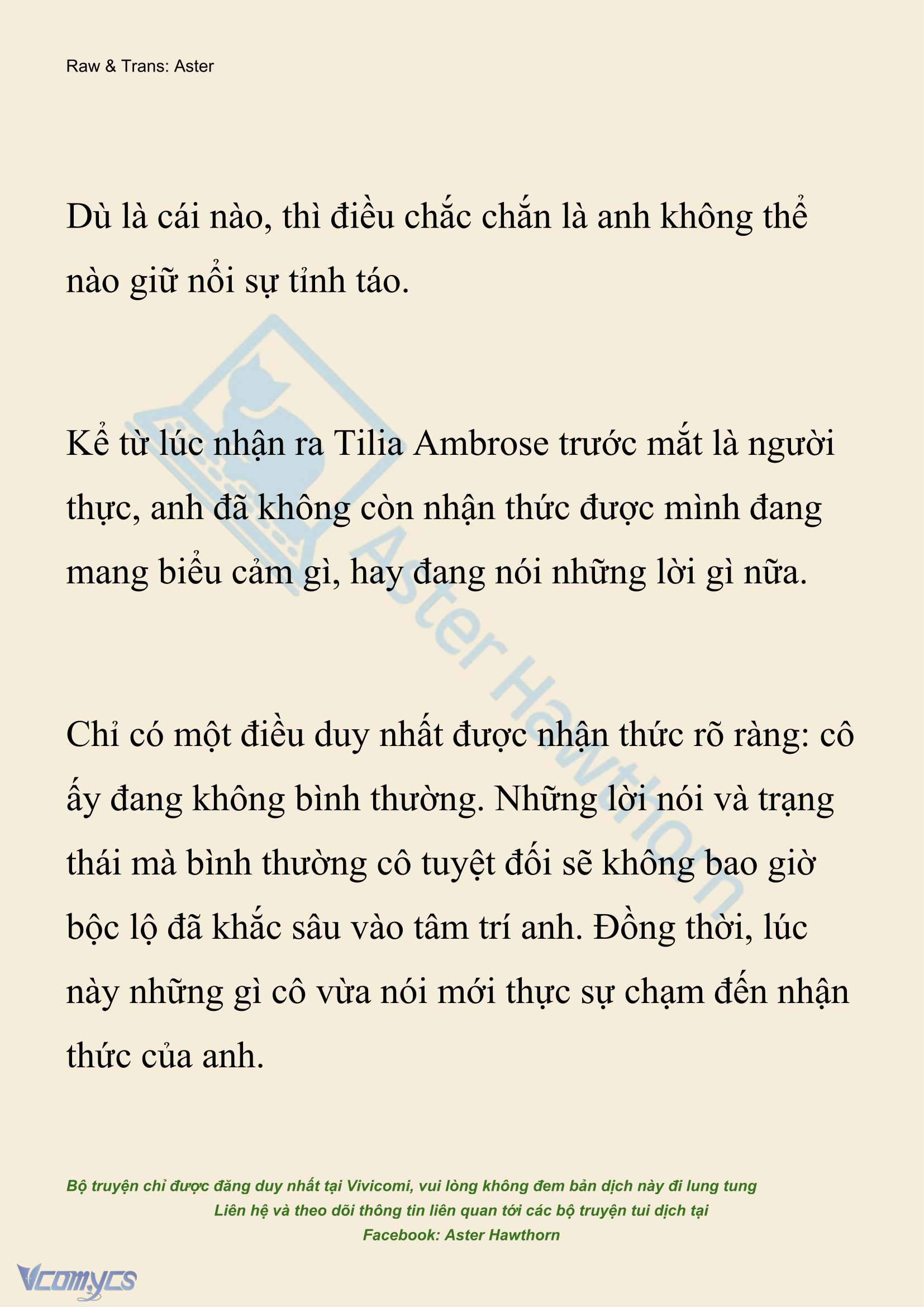 Raw & Trans: Aster

Dù là cái nào, thì điều chắc chắn là anh không thể nào giữ nổi sự tỉnh táo.

Kể từ lúc nhận ra Tilia Ambrose trước mắt là người thực, anh đã không còn nhận thức được mình đang mang biểu cảm gì, hay đang nói những lời gì nữa.

Chỉ có một điều duy nhất được nhận thức rõ ràng: cô ấy đang không bình thường. Những lời nói và trạng thái mà bình thường cô tuyệt đối sẽ không bao giờ bộc lộ đã khắc sâu vào tâm trí anh. Đồng thời, lúc này những gì cô vừa nói mới thực sự chạm đến nhận thức của anh.

Aster Hawthorn

Bộ truyện chỉ được đăng duy nhất tại Vivicomi, vui lòng không đem bản dịch này đi lung tung
Liên hệ và theo dõi thông tin liên quan tới các bộ truyện tui dịch tại
Facebook: Aster Hawthorn

Vcomycs